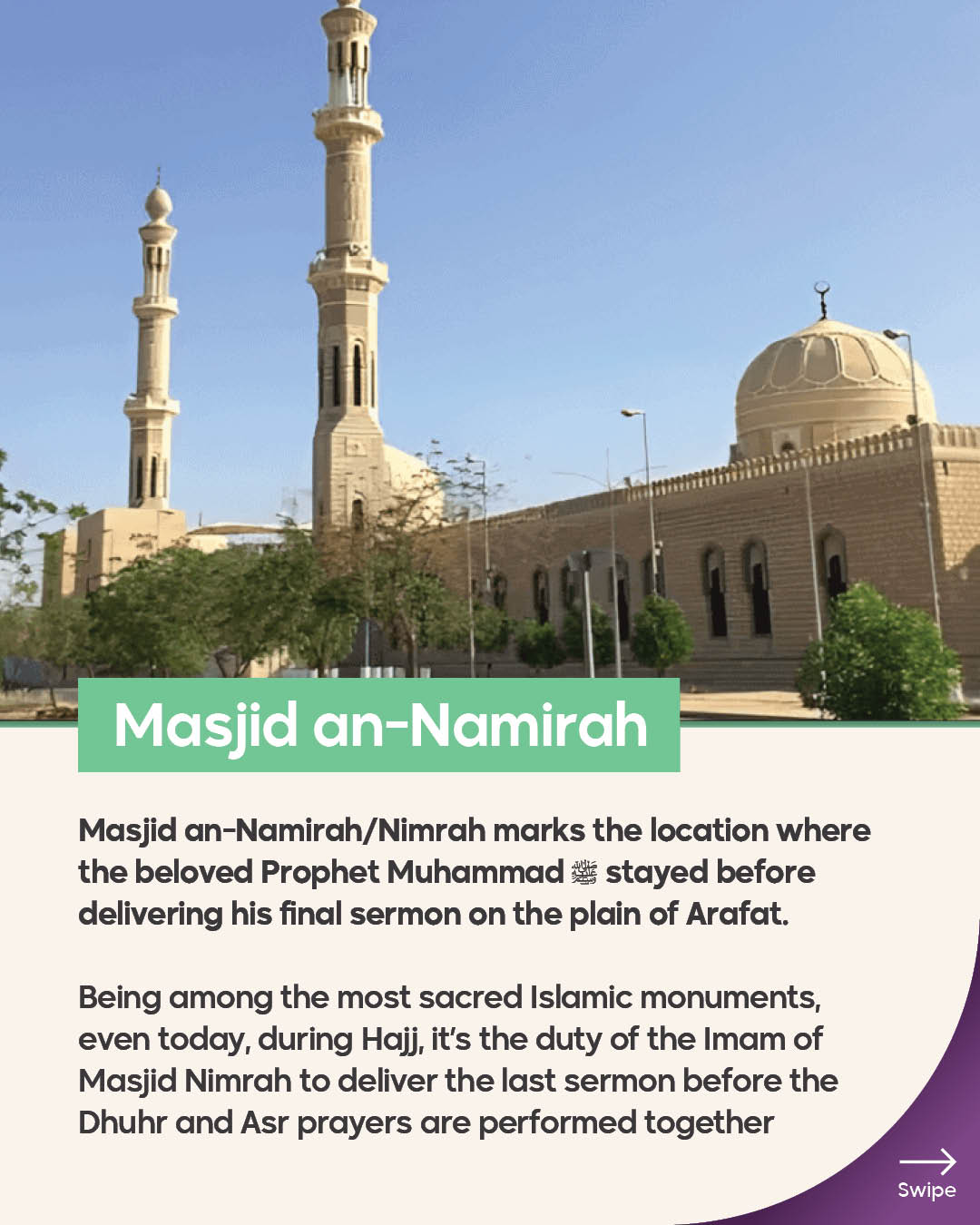 Masjid an-Namirah

Masjid an-Namirah/Nimrah marks the location where the beloved Prophet Muhammad ﷺ stayed before delivering his final sermon on the plain of Arafat.

Being among the most sacred Islamic monuments, even today, during Hajj, it's the duty of the Imam of Masjid Nimrah to deliver the last sermon before the Dhuhr and Asr prayers are performed together

Swipe